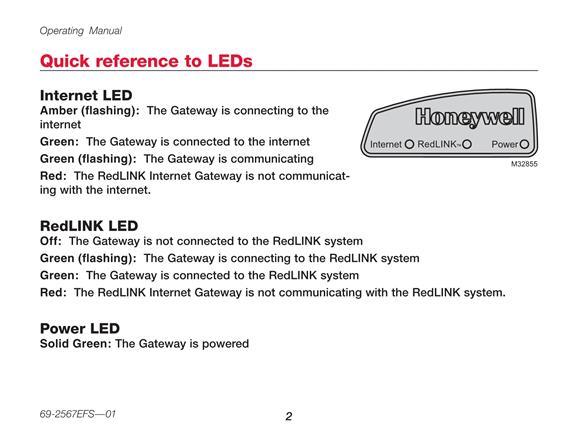 Operating Manual

Quick reference to LEDs

Internet LED
Amber (flashing): The Gateway is connecting to the internet
Green: The Gateway is connected to the internet
Green (flashing): The Gateway is communicating
Red: The RedLINK Internet Gateway is not communicating with the internet.

Honeywell
Internet RedLINK™ Power
M32855

RedLINK LED
Off: The Gateway is not connected to the RedLINK system
Green (flashing): The Gateway is connecting to the RedLINK system
Green: The Gateway is connected to the RedLINK system
Red: The RedLINK Internet Gateway is not communicating with the RedLINK system.

Power LED
Solid Green: The Gateway is powered

69-2567EFS—01

2